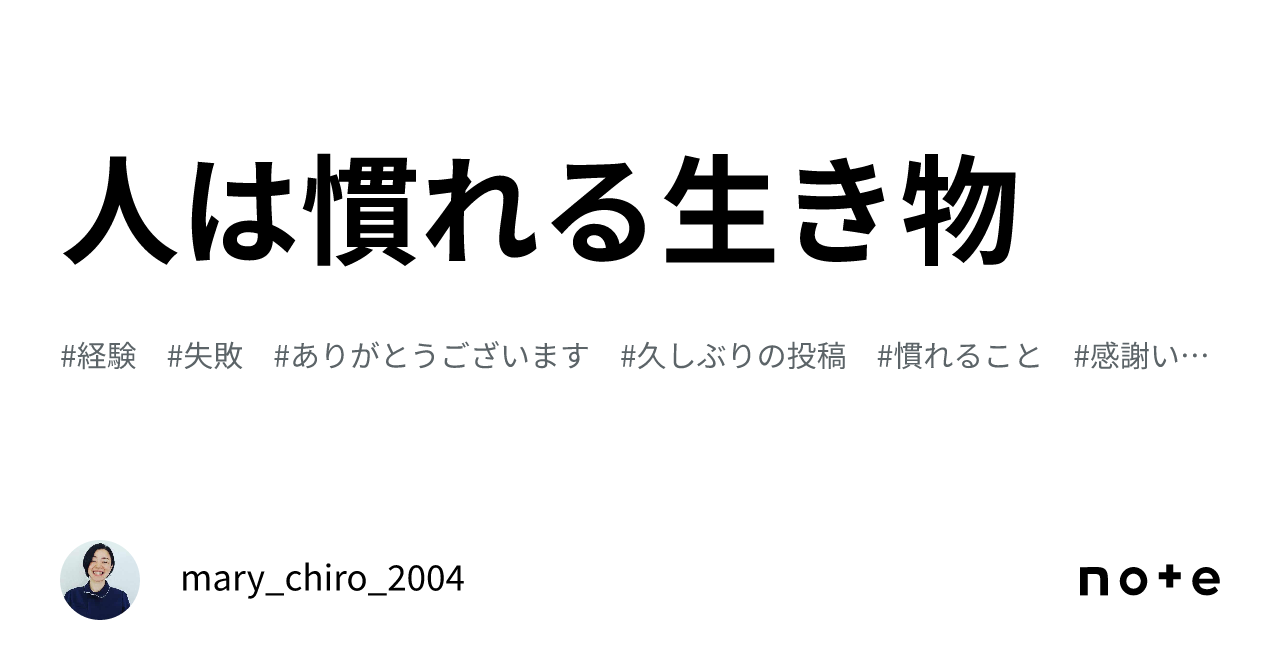 人は慣れる生き物

#経験　#失敗　#ありがとうございます　#久しぶりの投稿　#慣れること　#感謝い…

mary_chiro_2004

note